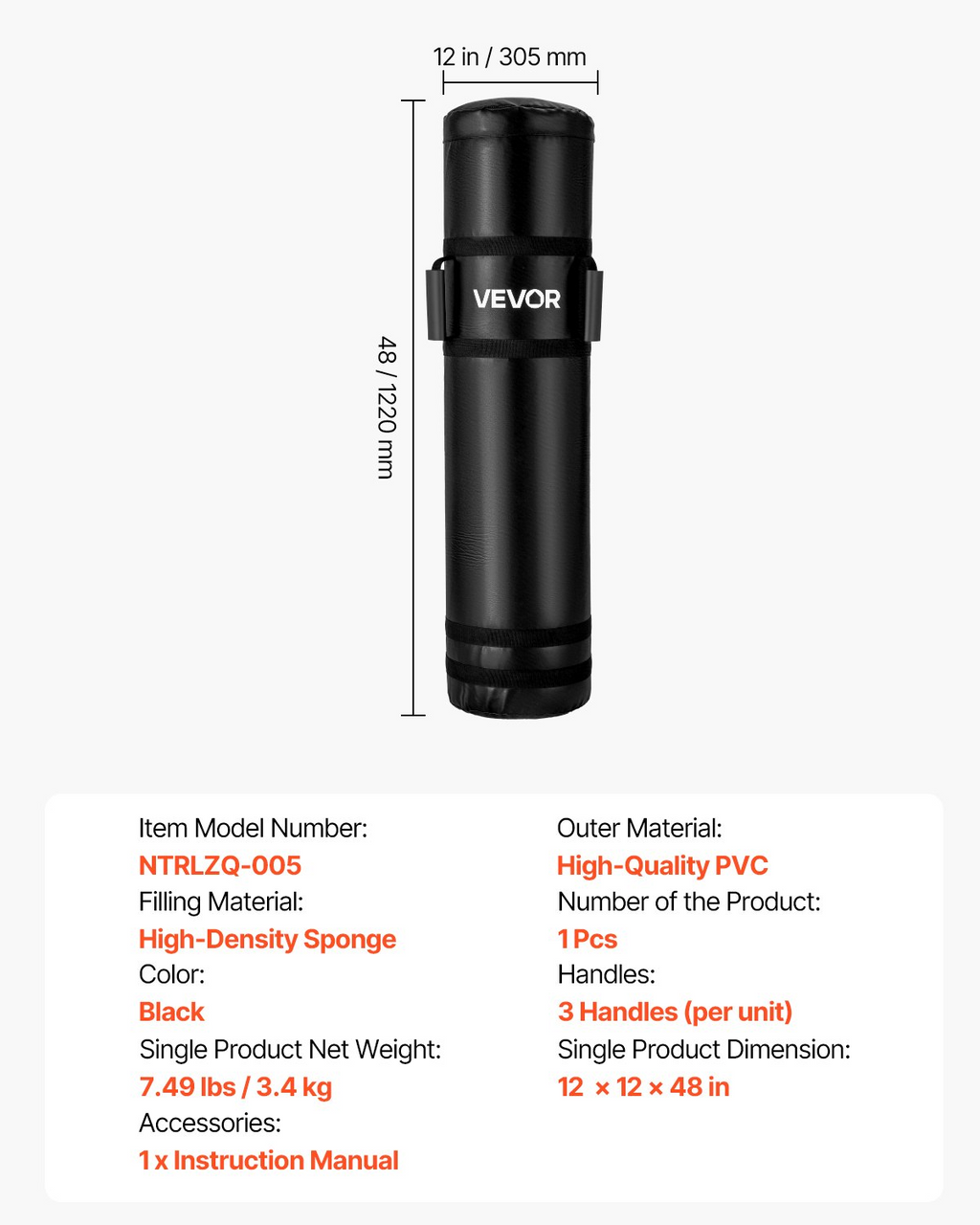 12 in / 305 mm

48 / 1220 mm

VEVOR

Item Model Number:
NTRLZQ-005
Filling Material:
High-Density Sponge
Color:
Black
Single Product Net Weight:
7.49 lbs / 3.4 kg
Accessories:
1 x Instruction Manual

Outer Material:
High-Quality PVC
Number of the Product:
1 Pcs
Handles:
3 Handles (per unit)
Single Product Dimension:
12 × 12 × 48 in